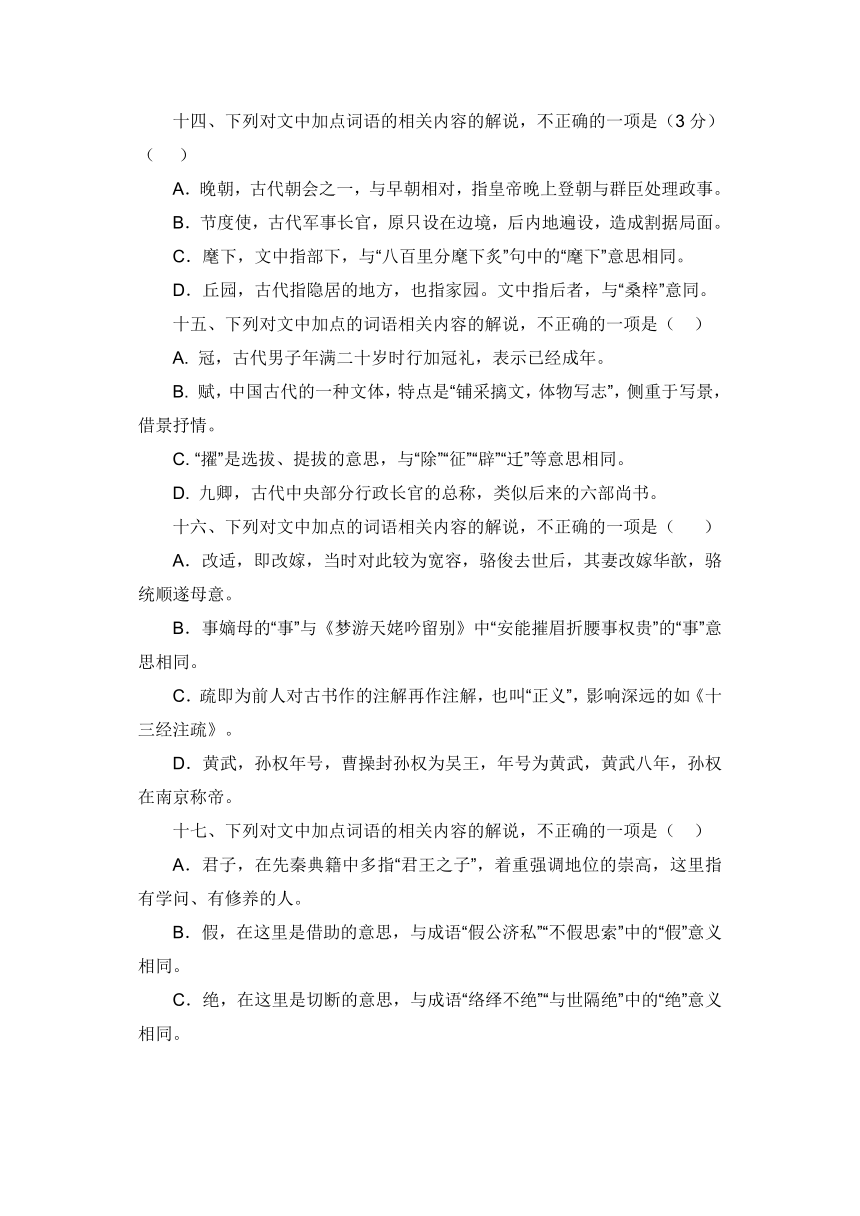 十四、下列对文中加点词语的相关内容的解说，不正确的一项是（3 分）（　）

A．晚朝，古代朝会之一，与早朝相对，指皇帝晚上登朝与群臣处理政事。

B．节度使，古代军事长官，原只设在边境，后内地遍设，造成割据局面。

C．麾下，文中指部下，与“八百里分麾下炙”句中的“麾下”意思相同。

D．丘园，古代指隐居的地方，也指家园。文中指后者，与“桑梓”意同。

十五、下列对文中加点的词语相关内容的解说，不正确的一项是（　）

A. 冠，古代男子年满二十岁时行加冠礼，表示已经成年。

B. 赋，中国古代的一种文体，特点是“铺采摛文，体物写志”，侧重于写景，借景抒情。

C. “擢”是选拔、提拔的意思，与“除”“征”“辟”“迁”等意思相同。

D. 九卿，古代中央部分行政长官的总称，类似后来的六部尚书。

十六、下列对文中加点的词语相关内容的解说，不正确的一项是（　）

A．改适，即改嫁，当时对此较为宽容，骆俊去世后，其妻改嫁华歆，骆统顺遂母意。

B．事嫡母的“事”与《梦游天姥吟留别》中“安能摧眉折腰事权贵”的“事”意思相同。

C．疏即为前人对古书作的注解再作注解，也叫“正义”，影响深远的如《十三经注疏》。

D．黄武，孙权年号，曹操封孙权为吴王，年号为黄武，黄武八年，孙权在南京称帝。

十七、下列对文中加点词语的相关内容的解说，不正确的一项是（　）

A．君子，在先秦典籍中多指“君王之子”，着重强调地位的崇高，这里指有学问、有修养的人。

B．假，在这里是借助的意思，与成语“假公济私”“不假思索”中的“假”意义相同。

C．绝，在这里是切断的意思，与成语“络绎不绝”“与世隔绝”中的“绝”意义相同。